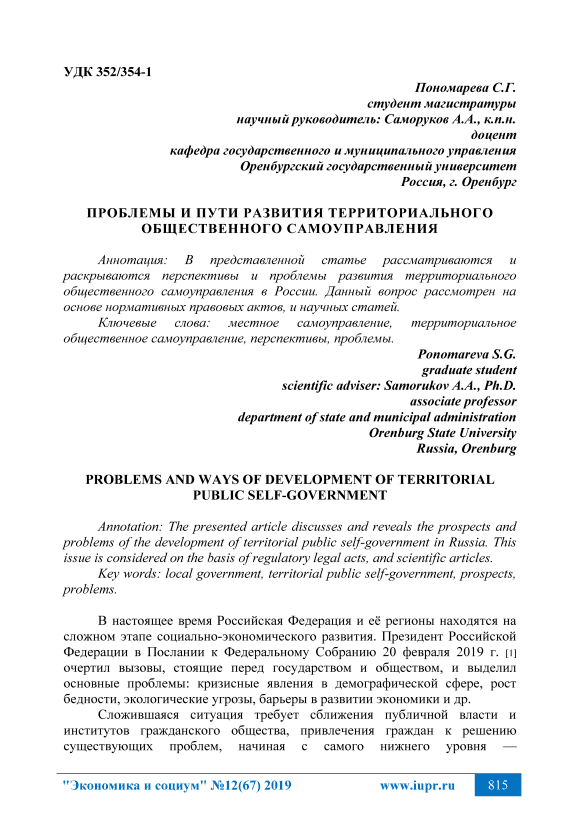 УДК 352/354-1

Пономарева С.Г.
студент магистратуры
научный руководитель: Саморуков А.А., к.п.н.
доцент
кафедра государственного и муниципального управления
Оренбургский государственный университет
Россия, г. Оренбург

ПРОБЛЕМЫ И ПУТИ РАЗВИТИЯ ТЕРРИТОРИАЛЬНОГО ОБЩЕСТВЕННОГО САМОУПРАВЛЕНИЯ

Аннотация: В представленной статье рассматриваются и раскрываются перспективы и проблемы развития территориального общественного самоуправления в России. Данный вопрос рассмотрен на основе нормативных правовых актов, и научных статей.

Ключевые слова: местное самоуправление, территориальное общественное самоуправление, перспективы, проблемы.

Ponomareva S.G.
graduate student
scientific adviser: Samorukov A.A., Ph.D.
associate professor
department of state and municipal administration
Orenburg State University
Russia, Orenburg

PROBLEMS AND WAYS OF DEVELOPMENT OF TERRITORIAL PUBLIC SELF-GOVERNMENT

Annotation: The presented article discusses and reveals the prospects and problems of the development of territorial public self-government in Russia. This issue is considered on the basis of regulatory legal acts, and scientific articles.

Key words: local government, territorial public self-government, prospects, problems.

В настоящее время Российская Федерация и её регионы находятся на сложном этапе социально-экономического развития. Президент Российской Федерации в Послании к Федеральному Собранию 20 февраля 2019 г. [1] очертил вызовы, стоящие перед государством и обществом, и выделил основные проблемы: кризисные явления в демографической сфере, рост бедности, экологические угрозы, барьеры в развитии экономики и др.

Сложившаяся ситуация требует сближения публичной власти и институтов гражданского общества, привлечения граждан к решению существующих проблем, начиная с самого нижнего уровня —

"Экономика и социум" №12(67) 2019 www.iupr.ru 815